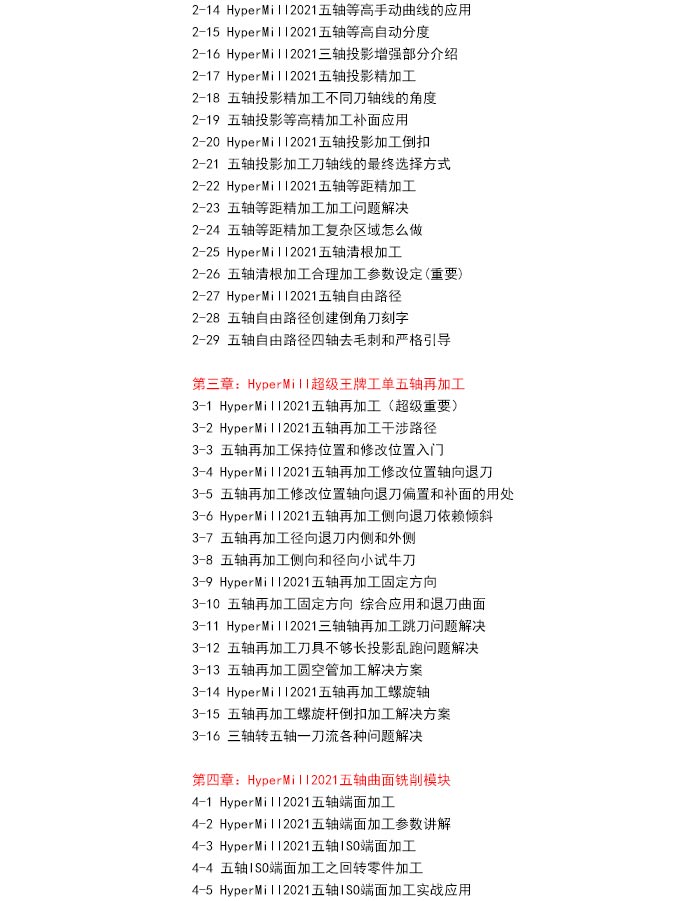 2-14 HyperMill2021五轴等高手动曲线的应用
2-15 HyperMill2021五轴等高自动分度
2-16 HyperMill2021三轴投影增强部分介绍
2-17 HyperMill2021五轴投影精加工
2-18 五轴投影精加工不同刀轴线的角度
2-19 五轴投影等高精加工补面应用
2-20 HyperMill2021五轴投影加工倒扣
2-21 五轴投影加工刀轴线的最终选择方式
2-22 HyperMill2021五轴等距精加工
2-23 五轴等距精加工加工问题解决
2-24 五轴等距精加工复杂区域怎么做
2-25 HyperMill2021五轴清根加工
2-26 五轴清根加工合理加工参数设定(重要)
2-27 HyperMill2021五轴自由路径
2-28 五轴自由路径创建倒角刀刻字
2-29 五轴自由路径四轴去毛刺和严格引导

第三章：HyperMill超级王牌工单五轴再加工
3-1 HyperMill2021五轴再加工（超级重要）
3-2 HyperMill2021五轴再加工干涉路径
3-3 五轴再加工保持位置和修改位置入门
3-4 HyperMill2021五轴再加工修改位置轴向退刀
3-5 五轴再加工修改位置轴向退刀偏置和补面的用处
3-6 HyperMill2021五轴再加工侧向退刀依赖倾斜
3-7 五轴再加工径向退刀内侧和外侧
3-8 五轴再加工侧向和径向小试牛刀
3-9 HyperMill2021五轴再加工固定方向
3-10 五轴再加工固定方向 综合应用和退刀曲面
3-11 HyperMill2021三轴轴再加工跳刀问题解决
3-12 五轴再加工刀具不够长投影乱跑问题解决
3-13 五轴再加工圆空管加工解决方案
3-14 HyperMill2021五轴再加工螺旋轴
3-15 五轴再加工螺旋杆倒扣加工解决方案
3-16 三轴转五轴一刀流各种问题解决

第四章：HyperMill2021五轴曲面铣削模块
4-1 HyperMill2021五轴端面加工
4-2 HyperMill2021五轴端面加工参数讲解
4-3 HyperMill2021五轴ISO端面加工
4-4 五轴ISO端面加工之回转零件加工
4-5 HyperMill2021五轴ISO端面加工实战应用